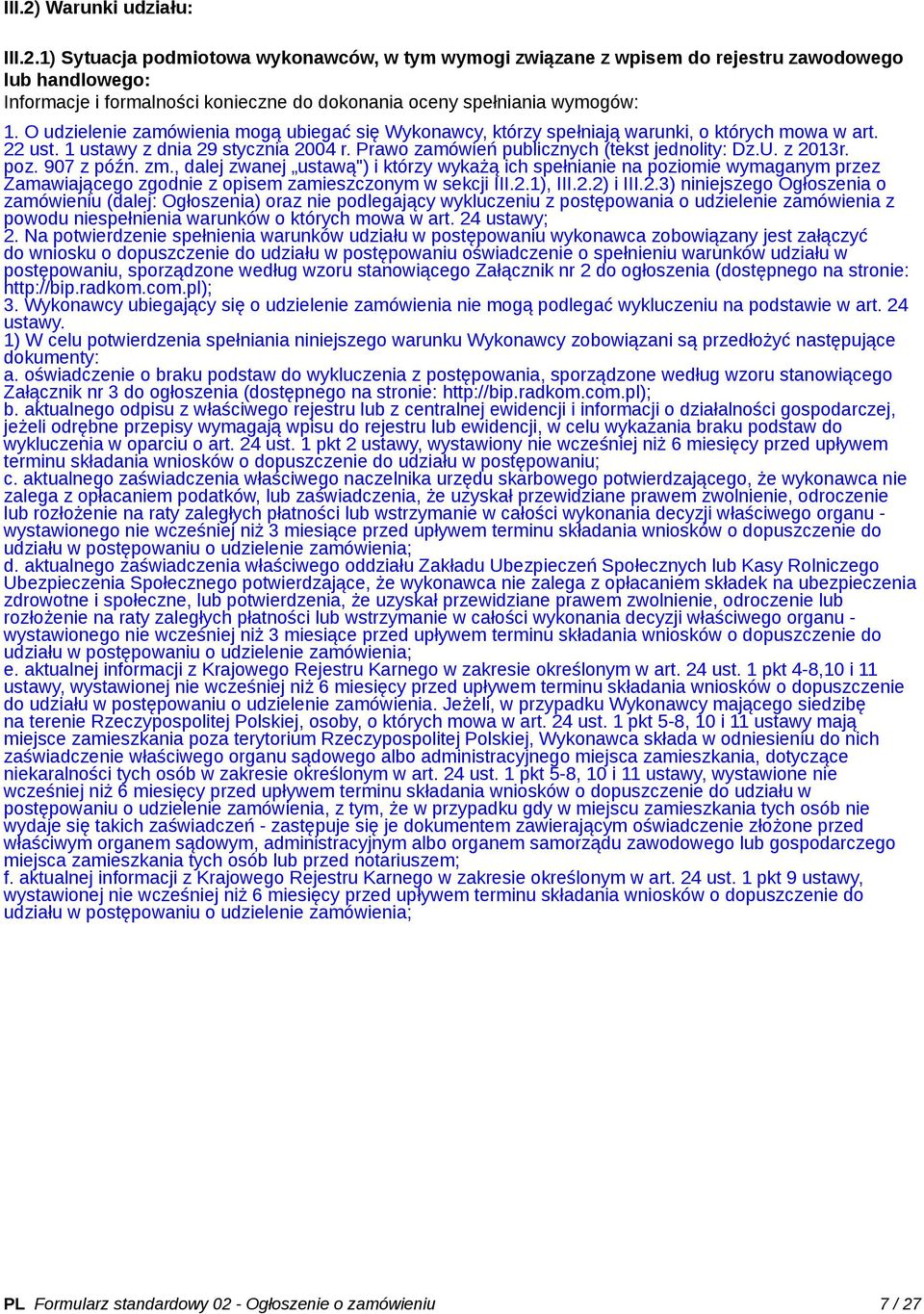 III.2) Warunki udziału:

III.2.1) Sytuacja podmiotowa wykonawców, w tym wymogi związane z wpisem do rejestru zawodowego lub handlowego:
Informacje i formalności konieczne do dokonania oceny spełniania wymogów:

1. O udzielenie zamówienia mogą ubiegać się Wykonawcy, którzy spełniają warunki, o których mowa w art. 22 ust. 1 ustawy z dnia 29 stycznia 2004 r. Prawo zamówień publicznych (tekst jednolity: Dz.U. z 2013r. poz. 907 z późn. zm., dalej zwanej „ustawą") i którzy wykażą ich spełnianie na poziomie wymaganym przez Zamawiającego zgodnie z opisem zamieszczonym w sekcji III.2.1), III.2.2) i III.2.3) niniejszego Ogłoszenia o zamówieniu (dalej: Ogłoszenia) oraz nie podlegający wykluczeniu z postępowania o udzielenie zamówienia z powodu niespełnienia warunków o których mowa w art. 24 ustawy;
2. Na potwierdzenie spełnienia warunków udziału w postępowaniu wykonawca zobowiązany jest załączyć do wniosku o dopuszczenie do udziału w postępowaniu oświadczenie o spełnieniu warunków udziału w postępowaniu, sporządzone według wzoru stanowiącego Załącznik nr 2 do ogłoszenia (dostępnego na stronie: http://bip.radkom.com.pl);
3. Wykonawcy ubiegający się o udzielenie zamówienia nie mogą podlegać wykluczeniu na podstawie w art. 24 ustawy.
1) W celu potwierdzenia spełniania niniejszego warunku Wykonawcy zobowiązani są przedłożyć następujące dokumenty:
a. oświadczenie o braku podstaw do wykluczenia z postępowania, sporządzone według wzoru stanowiącego Załącznik nr 3 do ogłoszenia (dostępnego na stronie: http://bip.radkom.com.pl);
b. aktualnego odpisu z właściwego rejestru lub z centralnej ewidencji i informacji o działalności gospodarczej, jeżeli odrębne przepisy wymagają wpisu do rejestru lub ewidencji, w celu wykazania braku podstaw do wykluczenia w oparciu o art. 24 ust. 1 pkt 2 ustawy, wystawiony nie wcześniej niż 6 miesięcy przed upływem terminu składania wniosków o dopuszczenie do udziału w postępowaniu;
c. aktualnego zaświadczenia właściwego naczelnika urzędu skarbowego potwierdzającego, że wykonawca nie zalega z opłacaniem podatków, lub zaświadczenia, że uzyskał przewidziane prawem zwolnienie, odroczenie lub rozłożenie na raty zaległych płatności lub wstrzymanie w całości wykonania decyzji właściwego organu - wystawionego nie wcześniej niż 3 miesiące przed upływem terminu składania wniosków o dopuszczenie do udziału w postępowaniu o udzielenie zamówienia;
d. aktualnego zaświadczenia właściwego oddziału Zakładu Ubezpieczeń Społecznych lub Kasy Rolniczego Ubezpieczenia Społecznego potwierdzające, że wykonawca nie zalega z opłacaniem składek na ubezpieczenia zdrowotne i społeczne, lub potwierdzenia, że uzyskał przewidziane prawem zwolnienie, odroczenie lub rozłożenie na raty zaległych płatności lub wstrzymanie w całości wykonania decyzji właściwego organu - wystawionego nie wcześniej niż 3 miesiące przed upływem terminu składania wniosków o dopuszczenie do udziału w postępowaniu o udzielenie zamówienia;
e. aktualnej informacji z Krajowego Rejestru Karnego w zakresie określonym w art. 24 ust. 1 pkt 4-8,10 i 11 ustawy, wystawionej nie wcześniej niż 6 miesięcy przed upływem terminu składania wniosków o dopuszczenie do udziału w postępowaniu o udzielenie zamówienia. Jeżeli, w przypadku Wykonawcy mającego siedzibę na terenie Rzeczypospolitej Polskiej, osoby, o których mowa w art. 24 ust. 1 pkt 5-8, 10 i 11 ustawy mają miejsce zamieszkania poza terytorium Rzeczypospolitej Polskiej, Wykonawca składa w odniesieniu do nich zaświadczenie właściwego organu sądowego albo administracyjnego miejsca zamieszkania, dotyczące niekaralności tych osób w zakresie określonym w art. 24 ust. 1 pkt 5-8, 10 i 11 ustawy, wystawione nie wcześniej niż 6 miesięcy przed upływem terminu składania wniosków o dopuszczenie do udziału w postępowaniu o udzielenie zamówienia, z tym, że w przypadku gdy w miejscu zamieszkania tych osób nie wydaje się takich zaświadczeń - zastępuje się je dokumentem zawierającym oświadczenie złożone przed właściwym organem sądowym, administracyjnym albo organem samorządu zawodowego lub gospodarczego miejsca zamieszkania tych osób lub przed notariuszem;
f. aktualnej informacji z Krajowego Rejestru Karnego w zakresie określonym w art. 24 ust. 1 pkt 9 ustawy, wystawionej nie wcześniej niż 6 miesięcy przed upływem terminu składania wniosków o dopuszczenie do udziału w postępowaniu o udzielenie zamówienia;

PL Formularz standardowy 02 - Ogłoszenie o zamówieniu 7 / 27